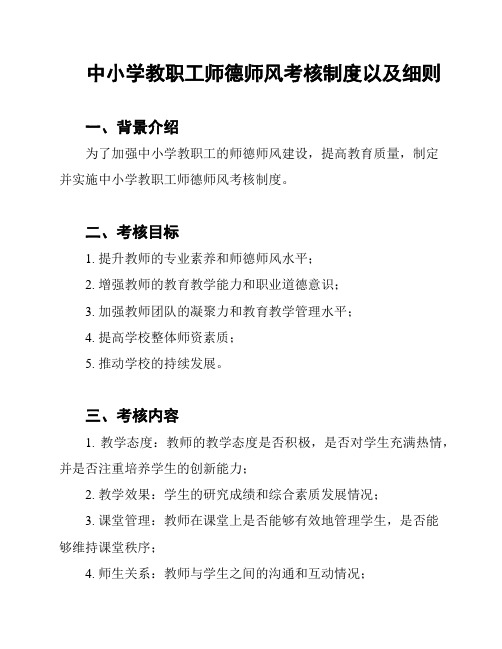 中小学教职工师德师风考核制度以及细则

一、背景介绍

为了加强中小学教职工的师德师风建设，提高教育质量，制定并实施中小学教职工师德师风考核制度。

二、考核目标

1. 提升教师的专业素养和师德师风水平；

2. 增强教师的教育教学能力和职业道德意识；

3. 加强教师团队的凝聚力和教育教学管理水平；

4. 提高学校整体师资素质；

5. 推动学校的持续发展。

三、考核内容

1. 教学态度：教师的教学态度是否积极，是否对学生充满热情，并是否注重培养学生的创新能力；

2. 教学效果：学生的研究成绩和综合素质发展情况；

3. 课堂管理：教师在课堂上是否能够有效地管理学生，是否能够维持课堂秩序；

4. 师生关系：教师与学生之间的沟通和互动情况；